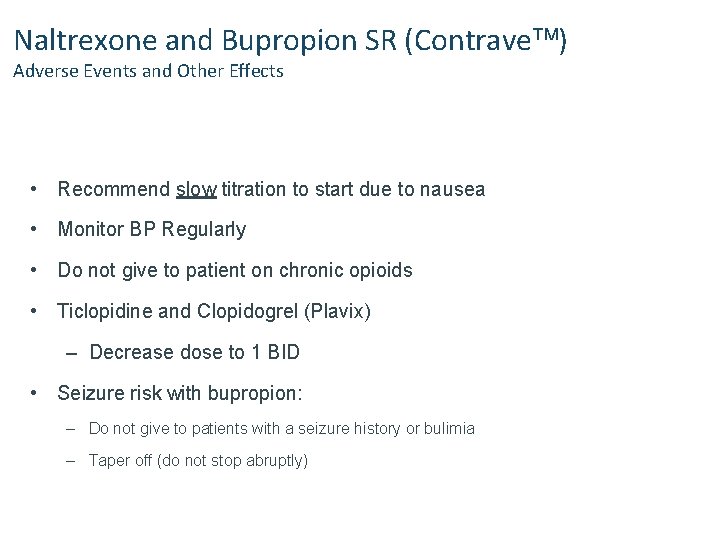 Naltrexone and Bupropion SR (Contrave™)
Adverse Events and Other Effects

• Recommend slow titration to start due to nausea
• Monitor BP Regularly
• Do not give to patient on chronic opioids
• Ticlopidine and Clopidogrel (Plavix)
– Decrease dose to 1 BID
• Seizure risk with bupropion:
– Do not give to patients with a seizure history or bulimia
– Taper off (do not stop abruptly)